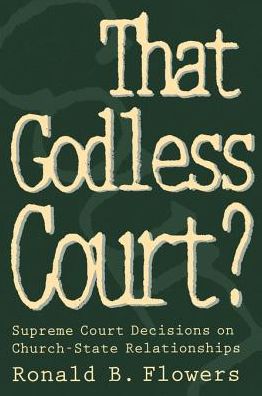 That Godless Court?

Supreme Court Decisions on Church-State Relationships

Ronald B. Flowers